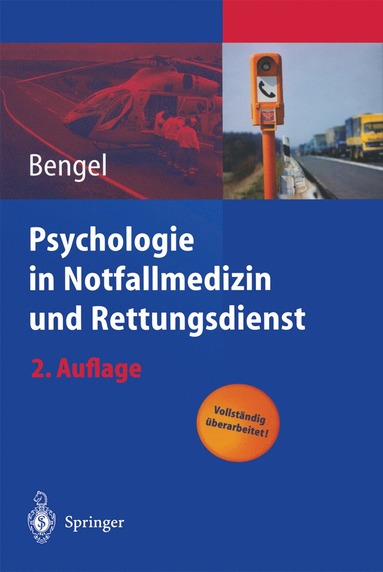 Bengel

Psychologie in Notfallmedizin und Rettungsdienst

2. Auflage

Vollständig überarbeitet!

Springer